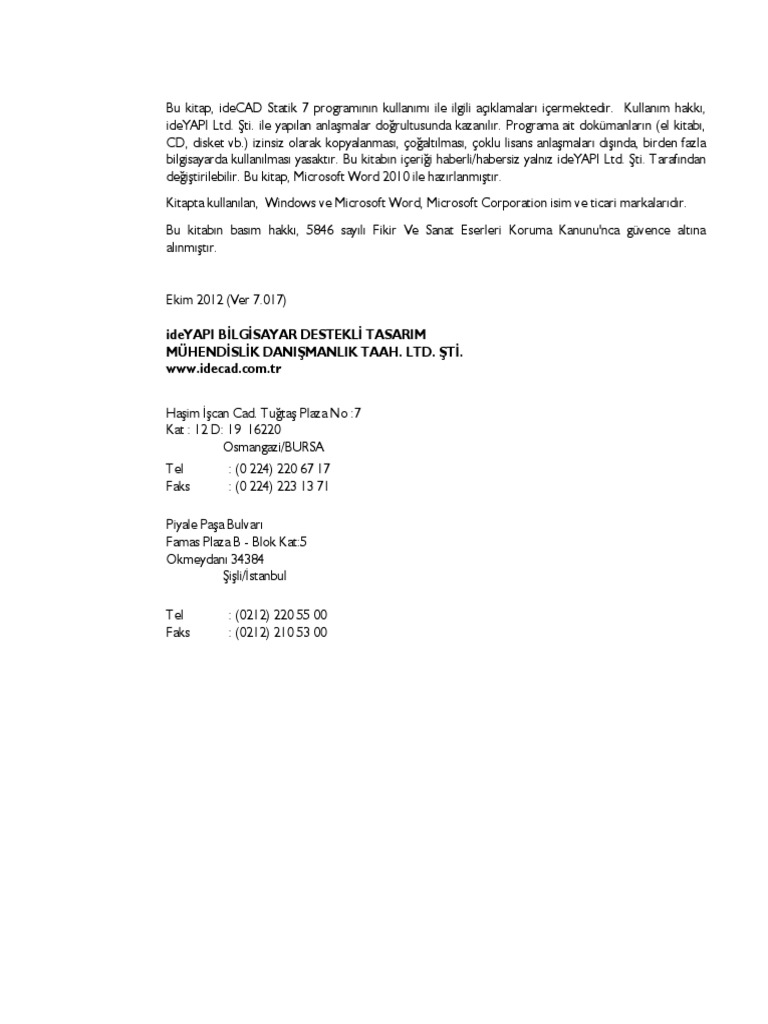 Bu kitap, ideCAD Statik 7 programının kullanımı ile ilgili açıklamaları içermektedir. Kullanım hakkı, ideYAPI Ltd. Şti. ile yapılan anlaşmalar doğrultusunda kazanılır. Programa ait dokümanların (el kitabı, CD, disket vb.) izinsiz olarak kopyalanması, çoğaltılması, çoklu lisans anlaşmaları dışında, birden fazla bilgisayarda kullanılması yasaktır. Bu kitabın içeriği haberli/habersiz yalnız ideYAPI Ltd. Şti. Tarafından değiştirilebilir. Bu kitap, Microsoft Word 2010 ile hazırlanmıştır.

Kitapta kullanılan, Windows ve Microsoft Word, Microsoft Corporation isim ve ticari markalarıdır.

Bu kitabın basım hakkı, 5846 sayılı Fikir Ve Sanat Eserleri Koruma Kanunu'nca güvence altına alınmıştır.

Ekim 2012 (Ver 7.017)

ideYAPI BİLGİSAYAR DESTEKLİ TASARIM
MÜHENDİSLİK DANIŞMANLIK TAAH. LTD. ŞTİ.
www.idecad.com.tr

Haşim İşcan Cad. Tuğtaş Plaza No :7
Kat : 12 D: 19 16220
Osmangazi/BURSA

Tel : (0 224) 220 67 17
Faks : (0 224) 223 13 71

Piyale Paşa Bulvarı
Famas Plaza B - Blok Kat:5
Okmeydanı 34384
Şişli/İstanbul

Tel : (0212) 220 55 00
Faks : (0212) 210 53 00